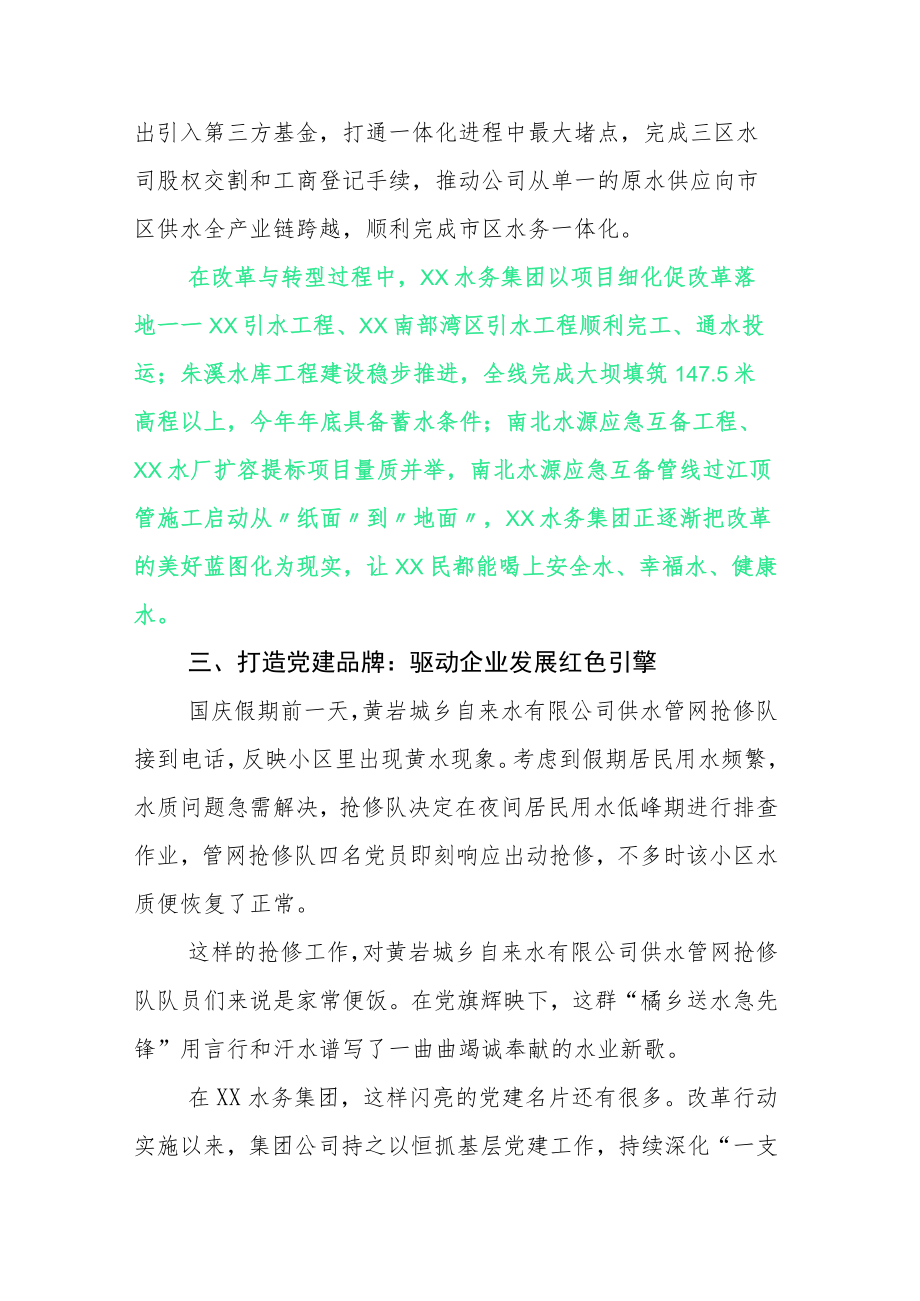 出引入第三方基金，打通一体化进程中最大堵点，完成三区水司股权交割和工商登记手续，推动公司从单一的原水供应向市区供水全产业链跨越，顺利完成市区水务一体化。

在改革与转型过程中，XX水务集团以项目细化促改革落地——XX引水工程、XX南部湾区引水工程顺利完工、通水投运；朱溪水库工程建设稳步推进，全线完成大坝填筑147.5米高程以上，今年年底具备蓄水条件；南北水源应急互备工程、XX水厂扩容提标项目量质并举，南北水源应急互备管线过江顶管施工启动从〃纸面〃到〃地面〃，XX水务集团正逐渐把改革的美好蓝图化为现实，让XX民都能喝上安全水、幸福水、健康水。

三、打造党建品牌：驱动企业发展红色引擎

国庆假期前一天，黄岩城乡自来水有限公司供水管网抢修队接到电话，反映小区里出现黄水现象。考虑到假期居民用水频繁，水质问题急需解决，抢修队决定在夜间居民用水低峰期进行排查作业，管网抢修队四名党员即刻响应出动抢修，不多时该小区水质便恢复了正常。

这样的抢修工作，对黄岩城乡自来水有限公司供水管网抢修队队员们来说是家常便饭。在党旗辉映下，这群“橘乡送水急先锋”用言行和汗水谱写了一曲曲竭诚奉献的水业新歌。

在XX水务集团，这样闪亮的党建名片还有很多。改革行动实施以来，集团公司持之以恒抓基层党建工作，持续深化“一支